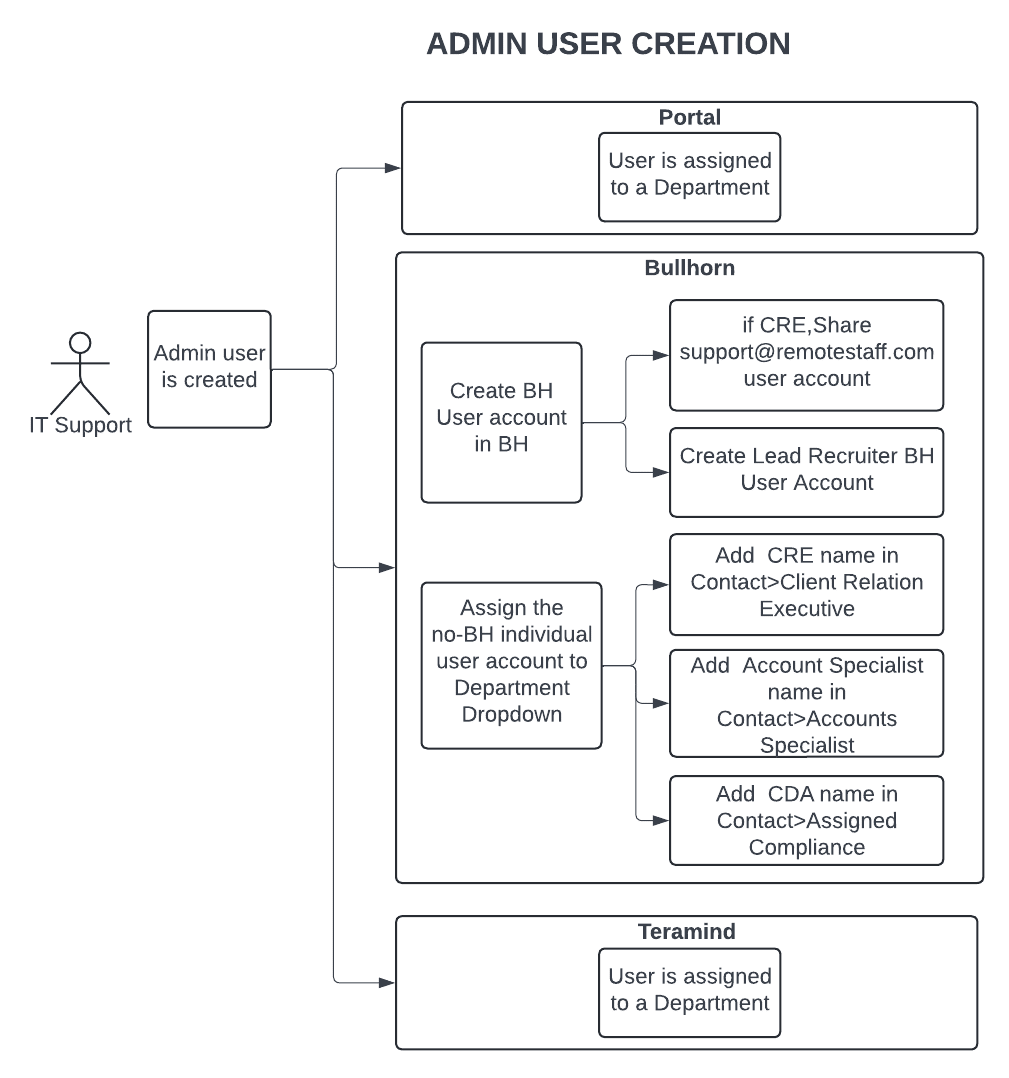 ADMIN USER CREATION

IT Support

Admin user is created

Portal

User is assigned to a Department

Bullhorn

Create BH User account in BH

if CRE,Share support@remotestaff.com user account

Create Lead Recruiter BH User Account

Assign the no-BH individual user account to Department Dropdown

Add CRE name in Contact>Client Relation Executive

Add Account Specialist name in Contact>Accounts Specialist

Add CDA name in Contact>Assigned Compliance

Teramind

User is assigned to a Department